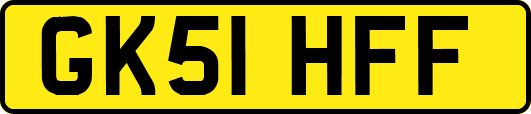 GK51 HFF